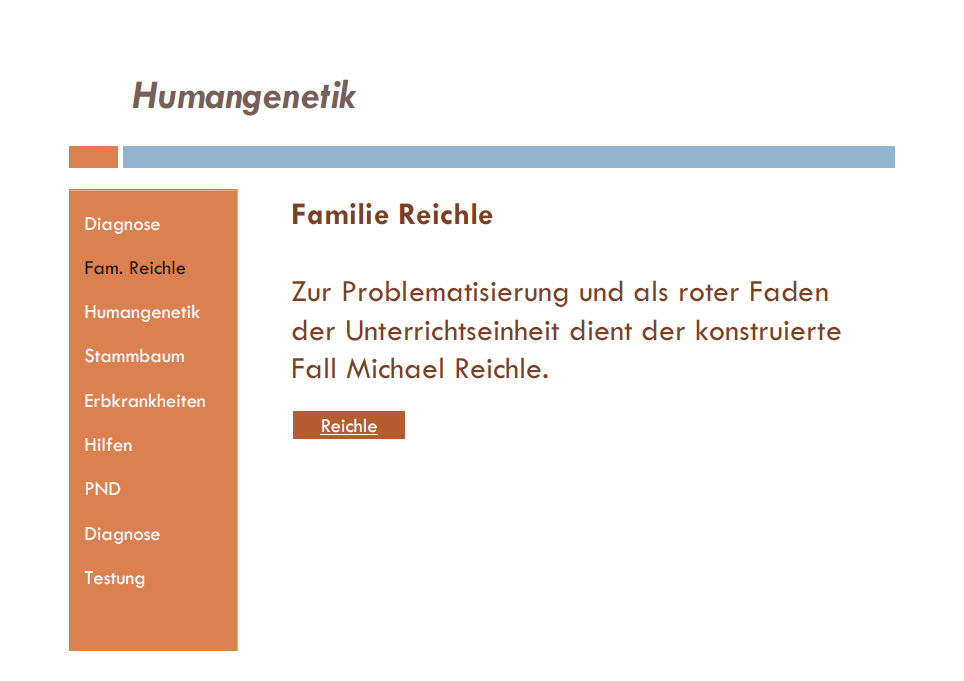 Humangenetik

Diagnose
Fam. Reichle
Humangenetik
Stammbaum
Erbkrankheiten
Hilfen
PND
Diagnose
Testung

Familie Reichle

Zur Problematisierung und als roter Faden der Unterrichtseinheit dient der konstruierte Fall Michael Reichle.

Reichle